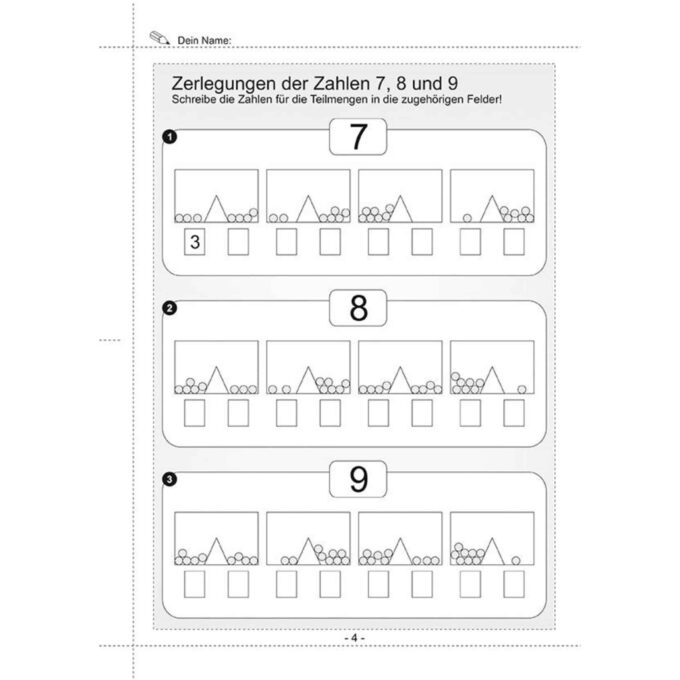 Dein Name:

Zerlegungen der Zahlen 7, 8 und 9
Schreibe die Zahlen für die Teilmengen in die zugehörigen Felder!

1

7

3

2

8

3

9

- 4 -